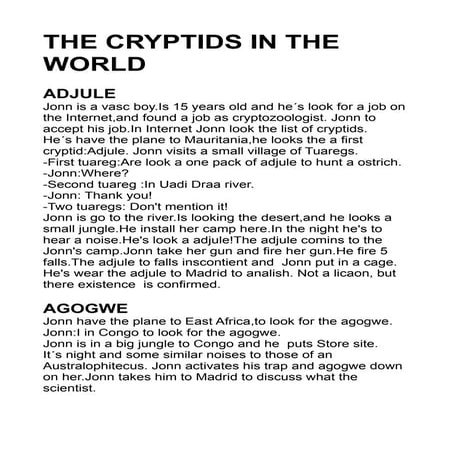 THE CRYPTIDS IN THE WORLD

ADJULE
Jonn is a vasc boy.Is 15 years old and he´s look for a job on the Internet,and found a job as cryptozoologist. Jonn to accept his job.In Internet Jonn look the list of cryptids.
He´s have the plane to Mauritania,he looks the a first cryptid:Adjule. Jonn visits a small village of Tuaregs.
-First tuareg:Are look a one pack of adjule to hunt a ostrich.
-Jonn:Where?
-Second tuareg :In Uadi Draa river.
-Jonn: Thank you!
-Two tuaregs: Don't mention it!
Jonn is go to the river.Is looking the desert,and he looks a small jungle.He install her camp here.In the night he's to hear a noise.He's look a adjule!The adjule comins to the Jonn's camp.Jonn take her gun and fire her gun.He fire 5 falls.The adjule to falls inscontient and Jonn put in a cage.
He's wear the adjule to Madrid to analish. Not a licaon, but there existence is confirmed.

AGOGWE
Jonn have the plane to East Africa,to look for the agogwe.
Jonn:I in Congo to look for the agogwe.
Jonn is in a big jungle to Congo and he puts Store site.
It´s night and some similar noises to those of an Australophitecus. Jonn activates his trap and agogwe down on her.Jonn takes him to Madrid to discuss what the scientist.